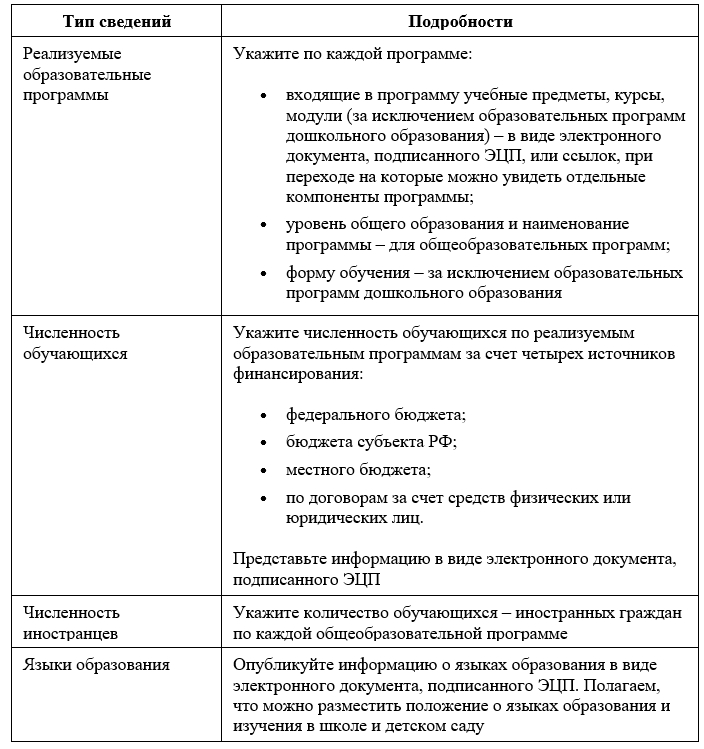 | Тип сведений | Подробности |
|---|---|
| Реализуемые образовательные программы | Укажите по каждой программе: • входящие в программу учебные предметы, курсы, модули (за исключением образовательных программ дошкольного образования) – в виде электронного документа, подписанного ЭЦП, или ссылок, при переходе на которые можно увидеть отдельные компоненты программы; • уровень общего образования и наименование программы – для общеобразовательных программ; • форму обучения – за исключением образовательных программ дошкольного образования |
| Численность обучающихся | Укажите численность обучающихся по реализуемым образовательным программам за счет четырех источников финансирования: • федерального бюджета; • бюджета субъекта РФ; • местного бюджета; • по договорам за счет средств физических или юридических лиц. Представьте информацию в виде электронного документа, подписанного ЭЦП |
| Численность иностранцев | Укажите количество обучающихся – иностранных граждан по каждой общеобразовательной программе |
| Языки образования | Опубликуйте информацию о языках образования в виде электронного документа, подписанного ЭЦП. Полагаем, что можно разместить положение о языках образования и изучения в школе и детском саду |